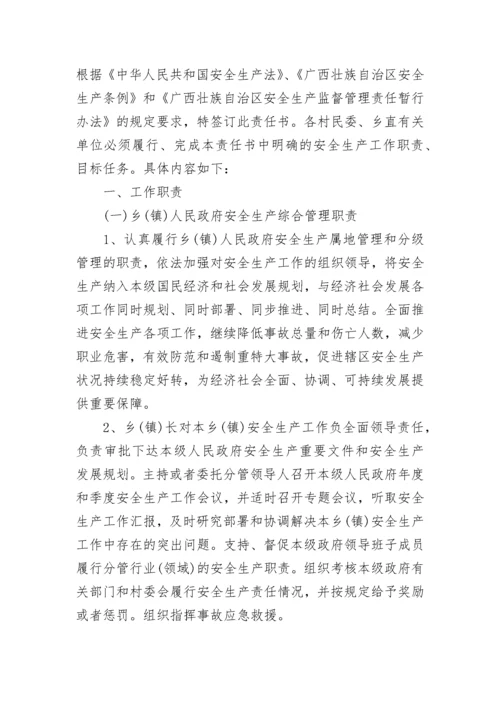 根据《中华人民共和国安全生产法》、《广西壮族自治区安全生产条例》和《广西壮族自治区安全生产监督管理责任暂行办法》的规定要求，特签订此责任书。各村民委、乡直有关单位必须履行、完成本责任书中明确的安全生产工作职责、目标任务。具体内容如下：

一、工作职责

(一)乡(镇)人民政府安全生产综合管理职责

1、认真履行乡(镇)人民政府安全生产属地管理和分级管理的职责，依法加强对安全生产工作的组织领导，将安全生产纳入本级国民经济和社会发展规划，与经济社会发展各项工作同时规划、同时部署、同步推进、同时总结。全面推进安全生产各项工作，继续降低事故总量和伤亡人数，减少职业危害，有效防范和遏制重特大事故，促进辖区安全生产状况持续稳定好转，为经济社会全面、协调、可持续发展提供重要保障。

2、乡(镇)长对本乡(镇)安全生产工作负全面领导责任，负责审批下达本级人民政府安全生产重要文件和安全生产发展规划。主持或者委托分管领导人召开本级人民政府年度和季度安全生产工作会议，并适时召开专题会议，听取安全生产工作汇报，及时研究部署和协调解决本乡(镇)安全生产工作中存在的突出问题。支持、督促本级政府领导班子成员履行分管行业(领域)的安全生产职责。组织考核本级政府有关部门和村委会履行安全生产责任情况，并按规定给予奖励或者惩罚。组织指挥事故应急救援。